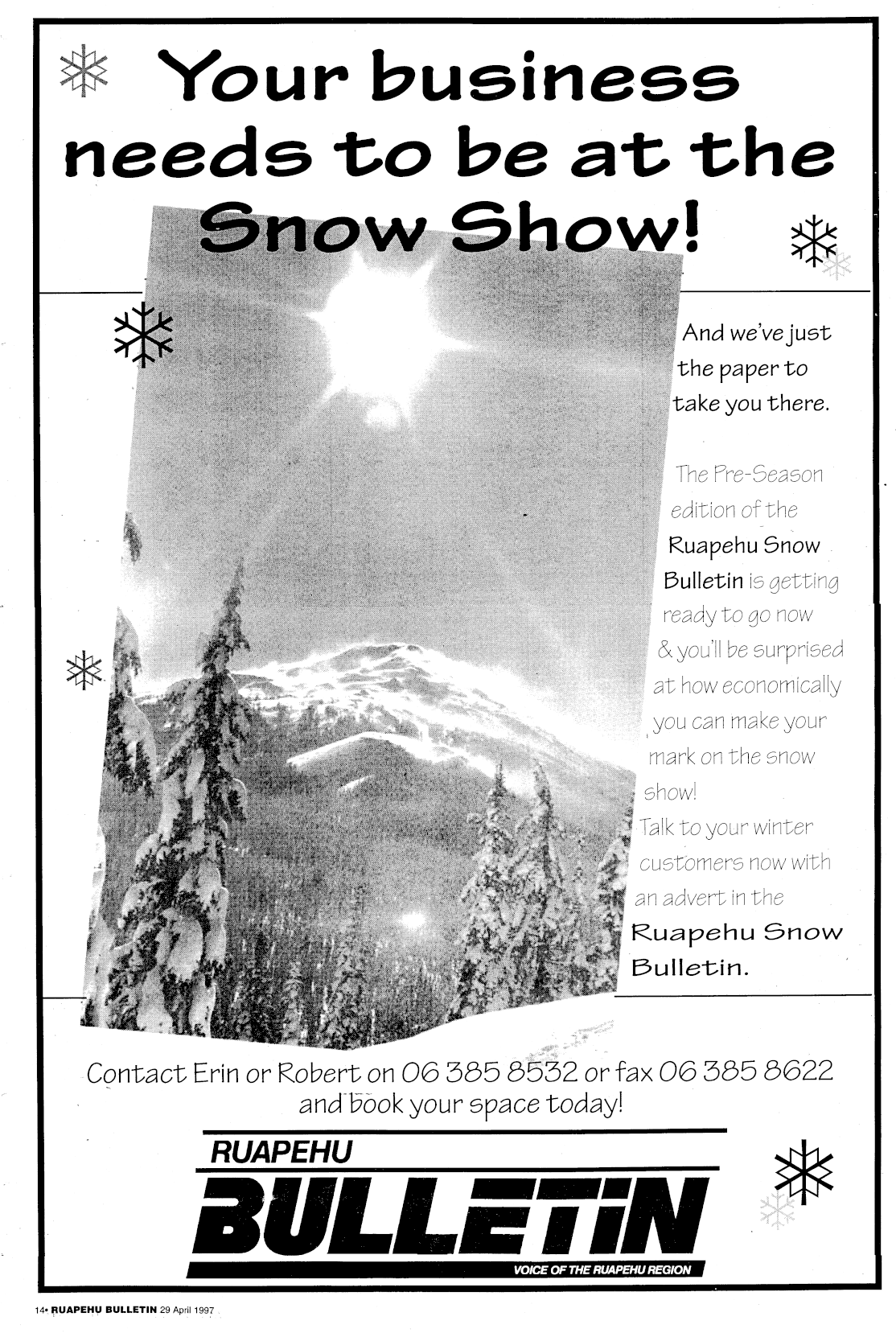 Your business needs to be at the Snow Show!

And we've just the paper to take you there.

The Pre-Season edition of the Ruapehu Snow Bulletin is getting ready to go now & you'll be surprised at how economically you can make your mark on the snow show!

Talk to your winter customers now with an advert in the Ruapehu Snow Bulletin.

Contact Erin or Robert on 06 385 8532 or fax 06 385 8622 and book your space today!

RUAPEHU
BULLETIN
VOICE OF THE RUAPEHU REGION

14• RUAPEHU BULLETIN 29 April 1997